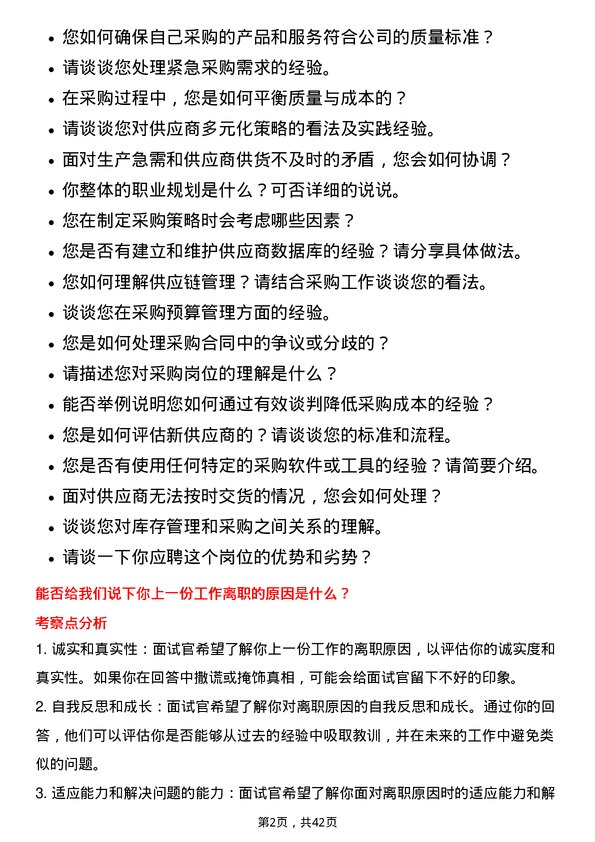 • 您如何确保自己采购的产品和服务符合公司的质量标准？
• 请谈谈您处理紧急采购需求的经验。
• 在采购过程中，您是如何平衡质量与成本的？
• 请谈谈您对供应商多元化策略的看法及实践经验。
• 面对生产急需和供应商供货不及时的矛盾，您会如何协调？
• 你整体的职业规划是什么？可否详细的说说。
• 您在制定采购策略时会考虑哪些因素？
• 您是否有建立和维护供应商数据库的经验？请分享具体做法。
• 您如何理解供应链管理？请结合采购工作谈谈您的看法。
• 谈谈您在采购预算管理方面的经验。
• 您是如何处理采购合同中的争议或分歧的？
• 请描述您对采购岗位的理解是什么？
• 能否举例说明您如何通过有效谈判降低采购成本的经验？
• 您是如何评估新供应商的？请谈谈您的标准和流程。
• 您是否有使用任何特定的采购软件或工具的经验？请简要介绍。
• 面对供应商无法按时交货的情况，您会如何处理？
• 谈谈您对库存管理和采购之间关系的理解。
• 请谈一下你应聘这个岗位的优势和劣势？

能否给我们说下你上一份工作离职的原因是什么？

考察点分析

1. 诚实和真实性：面试官希望了解你上一份工作的离职原因，以评估你的诚实度和真实性。如果你在回答中撒谎或掩饰真相，可能会给面试官留下不好的印象。

2. 自我反思和成长：面试官希望了解你对离职原因的自我反思和成长。通过你的回答，他们可以评估你是否能够从过去的经验中吸取教训，并在未来的工作中避免类似的问题。

3. 适应能力和解决问题的能力：面试官希望了解你面对离职原因时的适应能力和解

第2页，共42页